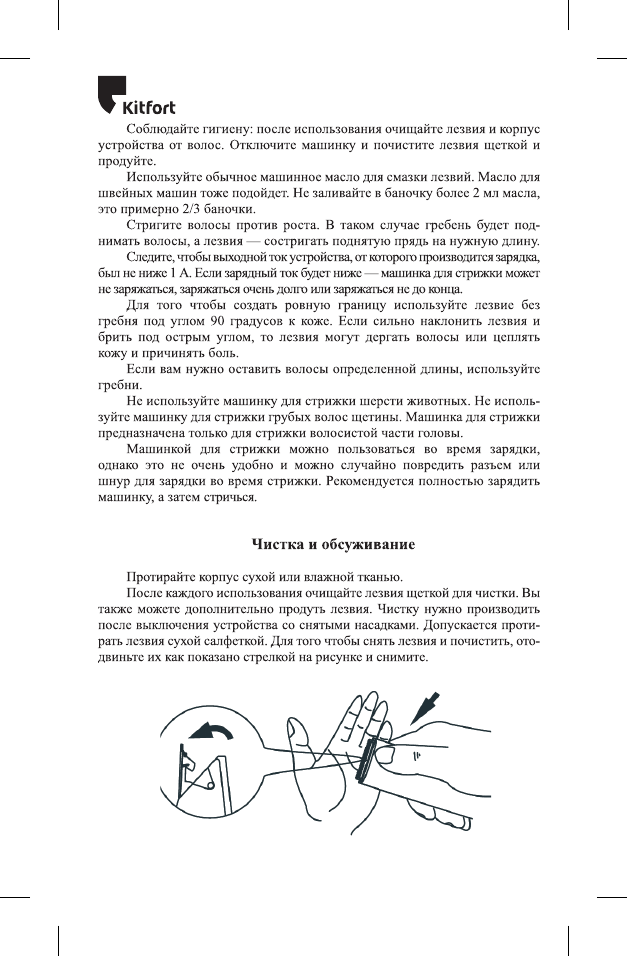 Kitfort

Соблюдайте гигиену: после использования очищайте лезвия и корпус устройства от волос. Отключите машинку и почистите лезвия щеткой и продуйте.

Используйте обычное машинное масло для смазки лезвий. Масло для швейных машин тоже подойдет. Не заливайте в баночку более 2 мл масла, это примерно 2/3 баночки.

Стригите волосы против роста. В таком случае гребень будет поднимать волосы, а лезвия — состригать поднятую прядь на нужную длину.

Следите, чтобы выходной ток устройства, от которого производится зарядка, был не ниже 1 А. Если зарядный ток будет ниже — машинка для стрижки может не заряжаться, заряжаться очень долго или заряжаться не до конца.

Для того чтобы создать ровную границу используйте лезвие без гребня под углом 90 градусов к коже. Если сильно наклонить лезвия и брить под острым углом, то лезвия могут дергать волосы или цеплять кожу и причинять боль.

Если вам нужно оставить волосы определенной длины, используйте гребни.

Не используйте машинку для стрижки шерсти животных. Не используйте машинку для стрижки грубых волос щетины. Машинка для стрижки предназначена только для стрижки волосистой части головы.

Машинкой для стрижки можно пользоваться во время зарядки, однако это не очень удобно и можно случайно повредить разъем или шнур для зарядки во время стрижки. Рекомендуется полностью зарядить машинку, а затем стричься.

Чистка и обсуживание

Протирайте корпус сухой или влажной тканью.

После каждого использования очищайте лезвия щеткой для чистки. Вы также можете дополнительно продуть лезвия. Чистку нужно производить после выключения устройства со снятыми насадками. Допускается протирать лезвия сухой салфеткой. Для того чтобы снять лезвия и почистить, отодвиньте их как показано стрелкой на рисунке и снимите.